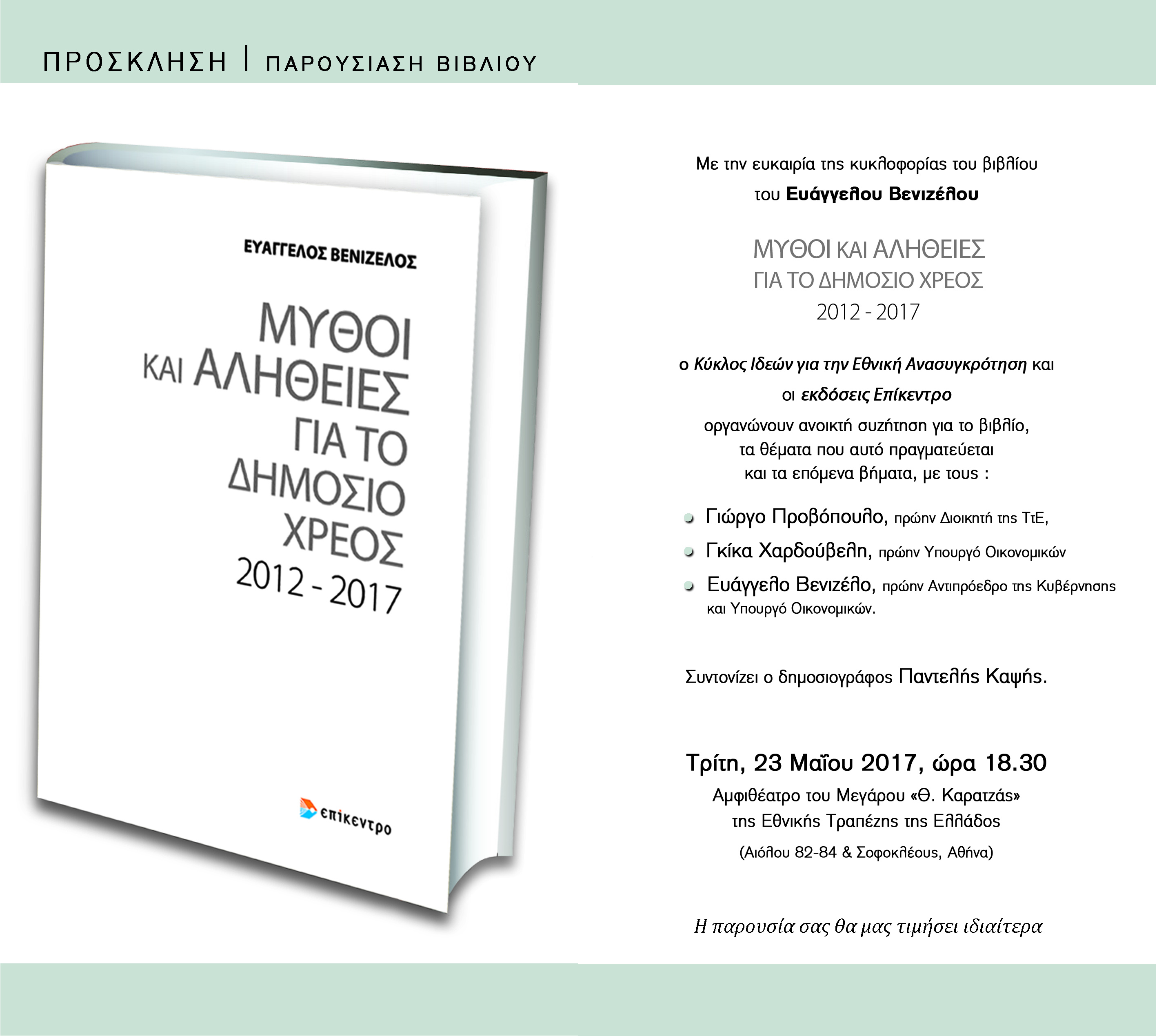 ΠΡΟΣΚΛΗΣΗ | ΠΑΡΟΥΣΙΑΣΗ ΒΙΒΛΙΟΥ

ΕΥΑΓΓΕΛΟΣ ΒΕΝΙΖΕΛΟΣ

ΜΥΘΟΙ ΚΑΙ ΑΛΗΘΕΙΕΣ ΓΙΑ ΤΟ ΔΗΜΟΣΙΟ ΧΡΕΟΣ 2012 - 2017

επίκεντρο

Με την ευκαιρία της κυκλοφορίας του βιβλίου του Ευάγγελου Βενιζέλου

ΜΥΘΟΙ ΚΑΙ ΑΛΗΘΕΙΕΣ
ΓΙΑ ΤΟ ΔΗΜΟΣΙΟ ΧΡΕΟΣ
2012 - 2017

ο Κύκλος Ιδεών για την Εθνική Ανασυγκρότηση και οι εκδόσεις Επίκεντρο οργανώνουν ανοικτή συζήτηση για το βιβλίο, τα θέματα που αυτό πραγματεύεται και τα επόμενα βήματα, με τους :

Γιώργο Προβόπουλο, πρώην Διοικητή της ΤτΕ,
Γκίκα Χαρδούβελη, πρώην Υπουργό Οικονομικών
Ευάγγελο Βενιζέλο, πρώην Αντιπρόεδρο της Κυβέρνησης και Υπουργό Οικονομικών.

Συντονίζει ο δημοσιογράφος Παντελής Καψής.

Τρίτη, 23 Μαΐου 2017, ώρα 18.30
Αμφιθέατρο του Μεγάρου «Θ. Καρατζάς» της Εθνικής Τραπέζης της Ελλάδος
(Αιόλου 82-84 & Σοφοκλέους, Αθήνα)

Η παρουσία σας θα μας τιμήσει ιδιαίτερα